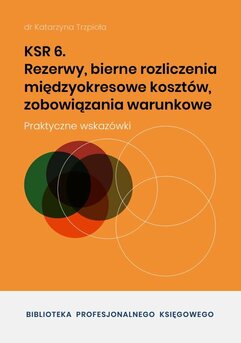 dr Katarzyna Trzpioła

KSR 6.
Rezerwy, bierne rozliczenia międzyokresowe kosztów, zobowiązania warunkowe

Praktyczne wskazówki

BIBLIOTEKA PROFESJONALNEGO KSIĘGOWEGO